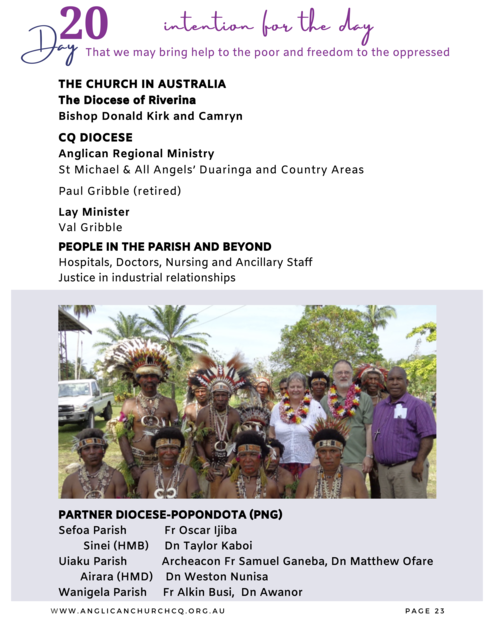 Day 20 intention for the day
That we may bring help to the poor and freedom to the oppressed

THE CHURCH IN AUSTRALIA
The Diocese of Riverina
Bishop Donald Kirk and Camryn

CQ DIOCESE
Anglican Regional Ministry
St Michael & All Angels' Duaringa and Country Areas

Paul Gribble (retired)

Lay Minister
Val Gribble

PEOPLE IN THE PARISH AND BEYOND
Hospitals, Doctors, Nursing and Ancillary Staff
Justice in industrial relationships

PARTNER DIOCESE-POPONDOTA (PNG)
Sefoa Parish Fr Oscar Ijiba
Sinei (HMB) Dn Taylor Kaboi
Uiaku Parish Archeacon Fr Samuel Ganeba, Dn Matthew Ofare
Airara (HMD) Dn Weston Nunisa
Wanigela Parish Fr Alkin Busi, Dn Awanor

WWW.ANGLICANCHURCHCQ.ORG.AU PAGE 23